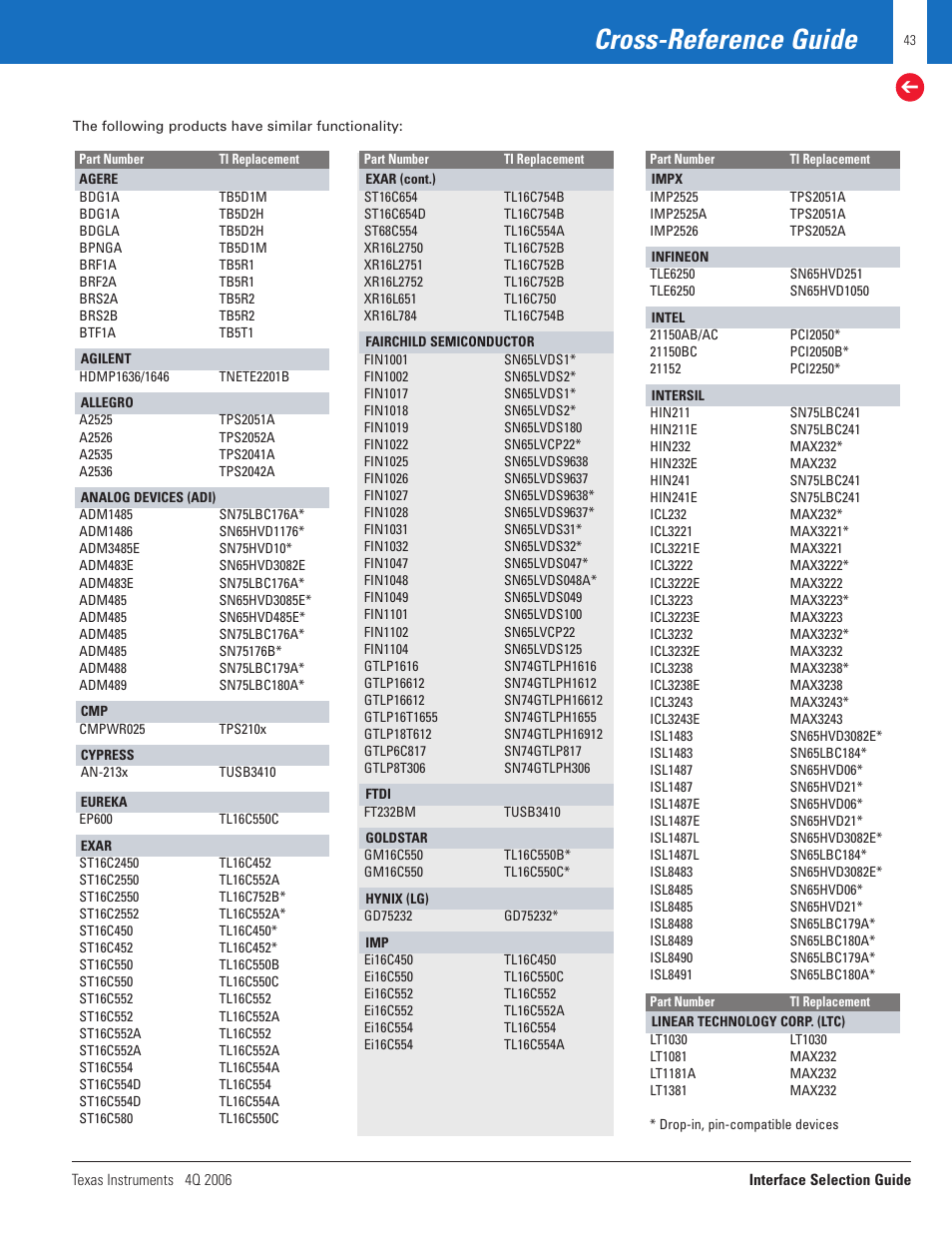 Cross-Reference Guide

43

The following products have similar functionality:

| Part Number | TI Replacement |
|---|---|
| AGERE | |
| BDG1A | TB5D1M |
| BDG1A | TB5D2H |
| BDGLA | TB5D2H |
| BPNGA | TB5D1M |
| BRF1A | TB5R1 |
| BRF2A | TB5R1 |
| BRS2A | TB5R2 |
| BRS2B | TB5R2 |
| BTF1A | TB5T1 |
| AGILENT | |
| HDMP1636/1646 | TNETE2201B |
| ALLEGRO | |
| A2525 | TPS2051A |
| A2526 | TPS2052A |
| A2535 | TPS2041A |
| A2536 | TPS2042A |
| ANALOG DEVICES (ADI) | |
| ADM1485 | SN75LBC176A* |
| ADM1486 | SN65HVD1176* |
| ADM3485E | SN75HVD10* |
| ADM483E | SN65HVD3082E |
| ADM483E | SN75LBC176A* |
| ADM485 | SN65HVD3085E* |
| ADM485 | SN65HVD485E* |
| ADM485 | SN75LBC176A* |
| ADM485 | SN75176B* |
| ADM488 | SN75LBC179A* |
| ADM489 | SN75LBC180A* |
| CMP | |
| CMPWR025 | TPS210x |
| CYPRESS | |
| AN-213x | TUSB3410 |
| EUREKA | |
| EP600 | TL16C550C |
| EXAR | |
| ST16C2450 | TL16C452 |
| ST16C2550 | TL16C552A |
| ST16C2550 | TL16C752B* |
| ST16C2552 | TL16C552A* |
| ST16C450 | TL16C450* |
| ST16C452 | TL16C452* |
| ST16C550 | TL16C550B |
| ST16C550 | TL16C550C |
| ST16C552 | TL16C552 |
| ST16C552 | TL16C552A |
| ST16C552A | TL16C552 |
| ST16C552A | TL16C552A |
| ST16C554 | TL16C554A |
| ST16C554D | TL16C554 |
| ST16C554D | TL16C554A |
| ST16C580 | TL16C550C |

| Part Number | TI Replacement |
|---|---|
| EXAR (cont.) | |
| ST16C654 | TL16C754B |
| ST16C654D | TL16C754B |
| ST68C554 | TL16C554A |
| XR16L2750 | TL16C752B |
| XR16L2751 | TL16C752B |
| XR16L2752 | TL16C752B |
| XR16L651 | TL16C750 |
| XR16L784 | TL16C754B |
| FAIRCHILD SEMICONDUCTOR | |
| FIN1001 | SN65LVDS1* |
| FIN1002 | SN65LVDS2* |
| FIN1017 | SN65LVDS1* |
| FIN1018 | SN65LVDS2* |
| FIN1019 | SN65LVDS180 |
| FIN1022 | SN65LVCP22* |
| FIN1025 | SN65LVDS9638 |
| FIN1026 | SN65LVDS9637 |
| FIN1027 | SN65LVDS9638* |
| FIN1028 | SN65LVDS9637* |
| FIN1031 | SN65LVDS31* |
| FIN1032 | SN65LVDS32* |
| FIN1047 | SN65LVDS047* |
| FIN1048 | SN65LVDS048A* |
| FIN1049 | SN65LVDS049 |
| FIN1101 | SN65LVDS100 |
| FIN1102 | SN65LVCP22 |
| FIN1104 | SN65LVDS125 |
| GTLP1616 | SN74GTLPH1616 |
| GTLP16612 | SN74GTLPH1612 |
| GTLP16612 | SN74GTLPH16612 |
| GTLP16T1655 | SN74GTLPH1655 |
| GTLP18T612 | SN74GTLPH16912 |
| GTLP6C817 | SN74GTLP817 |
| GTLP8T306 | SN74GTLPH306 |
| FTDI | |
| FT232BM | TUSB3410 |
| GOLDSTAR | |
| GM16C550 | TL16C550B* |
| GM16C550 | TL16C550C* |
| HYNIX (LG) | |
| GD75232 | GD75232* |
| IMP | |
| Ei16C450 | TL16C450 |
| Ei16C550 | TL16C550C |
| Ei16C552 | TL16C552 |
| Ei16C552 | TL16C552A |
| Ei16C554 | TL16C554 |
| Ei16C554 | TL16C554A |

| Part Number | TI Replacement |
|---|---|
| IMPX | |
| IMP2525 | TPS2051A |
| IMP2525A | TPS2051A |
| IMP2526 | TPS2052A |
| INFINEON | |
| TLE6250 | SN65HVD251 |
| TLE6250 | SN65HVD1050 |
| INTEL | |
| 21150AB/AC | PCI2050* |
| 21150BC | PCI2050B* |
| 21152 | PCI2250* |
| INTERSIL | |
| HIN211 | SN75LBC241 |
| HIN211E | SN75LBC241 |
| HIN232 | MAX232* |
| HIN232E | MAX232 |
| HIN241 | SN75LBC241 |
| HIN241E | SN75LBC241 |
| ICL232 | MAX232* |
| ICL3221 | MAX3221* |
| ICL3221E | MAX3221 |
| ICL3222 | MAX3222* |
| ICL3222E | MAX3222 |
| ICL3223 | MAX3223* |
| ICL3223E | MAX3223 |
| ICL3232 | MAX3232* |
| ICL3232E | MAX3232 |
| ICL3238 | MAX3238* |
| ICL3238E | MAX3238 |
| ICL3243 | MAX3243* |
| ICL3243E | MAX3243 |
| ISL1483 | SN65HVD3082E* |
| ISL1483 | SN65LBC184* |
| ISL1487 | SN65HVD06* |
| ISL1487 | SN65HVD21* |
| ISL1487E | SN65HVD06* |
| ISL1487E | SN65HVD21* |
| ISL1487L | SN65HVD3082E* |
| ISL1487L | SN65LBC184* |
| ISL8483 | SN65HVD3082E* |
| ISL8485 | SN65HVD06* |
| ISL8485 | SN65HVD21* |
| ISL8488 | SN65LBC179A* |
| ISL8489 | SN65LBC180A* |
| ISL8490 | SN65LBC179A* |
| ISL8491 | SN65LBC180A* |

| Part Number | TI Replacement |
|---|---|
| LINEAR TECHNOLOGY CORP. (LTC) | |
| LT1030 | LT1030 |
| LT1081 | MAX232 |
| LT1181A | MAX232 |
| LT1381 | MAX232 |

* Drop-in, pin-compatible devices

Texas Instruments 4Q 2006

Interface Selection Guide